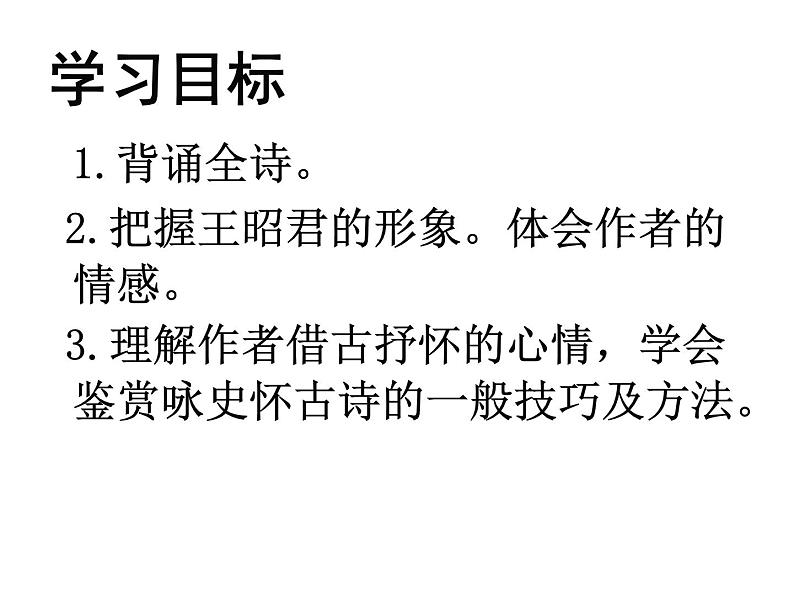 学习目标

1.背诵全诗。

2.把握王昭君的形象。体会作者的情感。

3.理解作者借古抒怀的心情，学会鉴赏咏史怀古诗的一般技巧及方法。